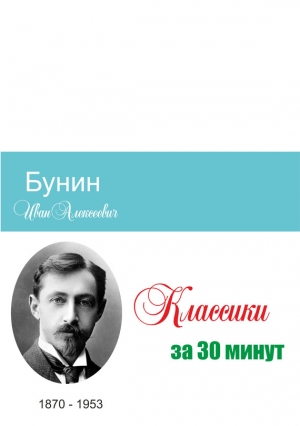 Бунин
Иван Алексеевич

Классики
за 30 минут

1870 - 1953